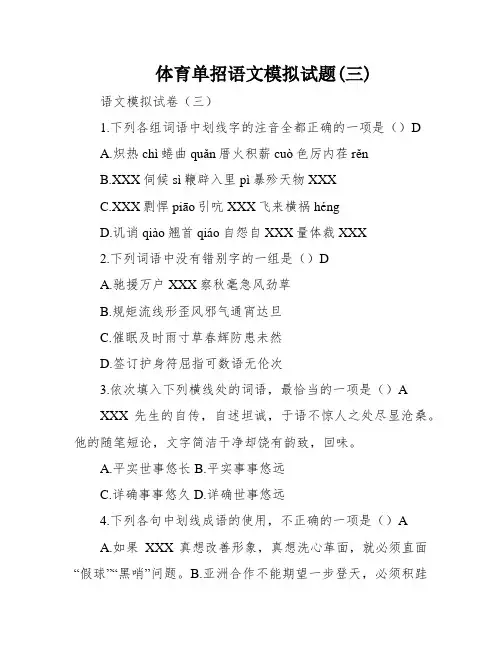 体育单招语文模拟试题(三)

语文模拟试卷（三）

1.下列各组词语中划线字的注音全都正确的一项是（）D

A.炽热 chì 蜷曲 quǎn 厝火积薪 cuò 色厉内荏 rěn

B.XXX 伺候 sì 鞭辟入里 pì 暴殄天物 XXX

C.XXX 剽悍 piāo 引吭 XXX 飞来横祸 héng

D.讥诮 qiào 翘首 qiáo 自怨自 XXX 量体裁 XXX

2.下列词语中没有错别字的一组是（）D

A.驰援万户 XXX 察秋毫急风劲草

B.规矩流线形歪风邪气通宵达旦

C.催眠及时雨寸草春辉防患未然

D.签订护身符屈指可数语无伦次

3.依次填入下列横线处的词语，最恰当的一项是（）A

XXX 先生的自传，自述坦诚，于语不惊人之处尽显沧桑。他的随笔短论，文字简洁干净却饶有韵致，回味。

A.平实世事悠长 B.平实事事悠远

C.详确事事悠久 D.详确世事悠远

4.下列各句中划线成语的使用，不正确的一项是（）A

A.如果 XXX 真想改善形象，真想洗心革面，就必须直面“假球”“黑哨”问题。B.亚洲合作不能期望一步登天，必须积跬